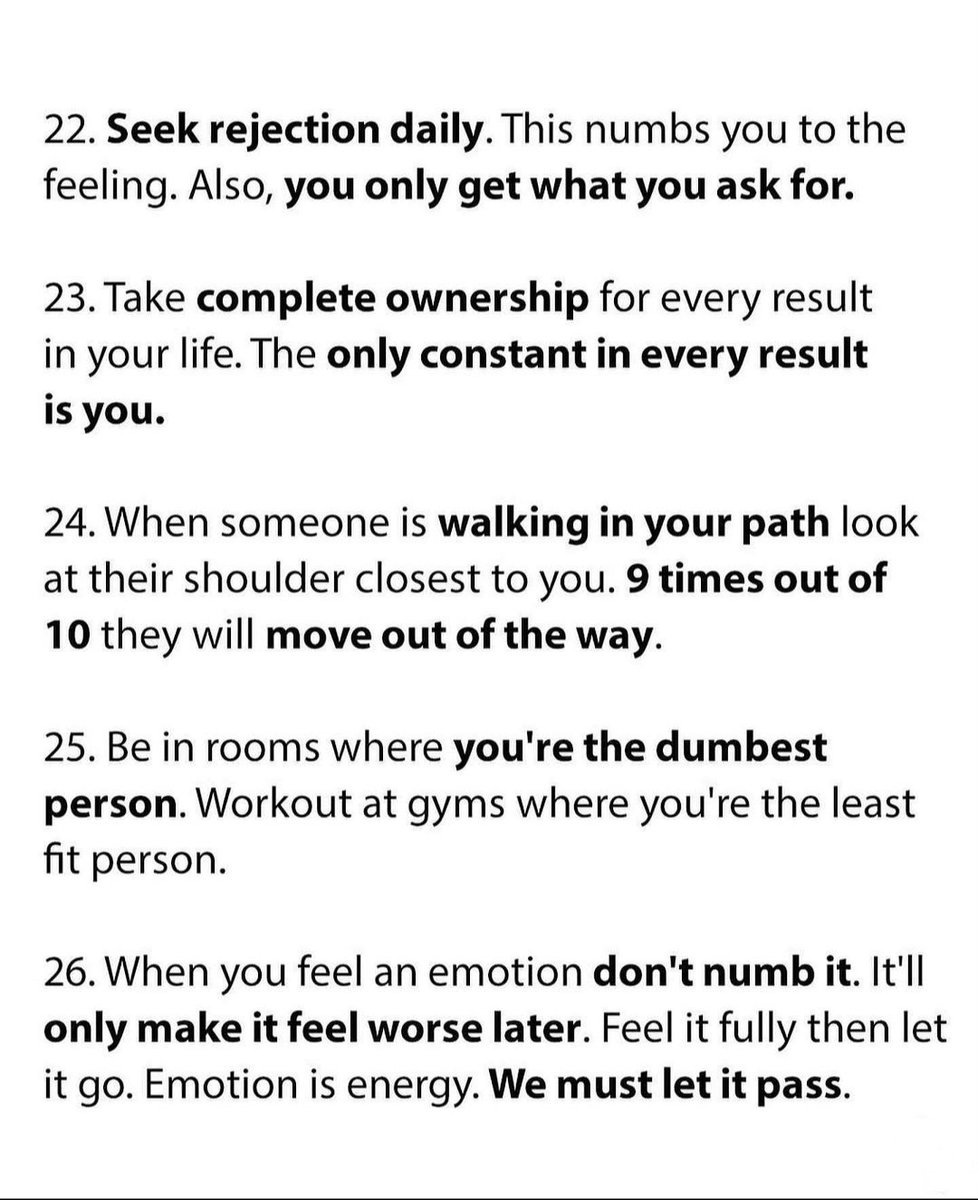 22. Seek rejection daily. This numbs you to the feeling. Also, you only get what you ask for.

23. Take complete ownership for every result in your life. The only constant in every result is you.

24. When someone is walking in your path look at their shoulder closest to you. 9 times out of 10 they will move out of the way.

25. Be in rooms where you're the dumbest person. Workout at gyms where you're the least fit person.

26. When you feel an emotion don't numb it. It'll only make it feel worse later. Feel it fully then let it go. Emotion is energy. We must let it pass.